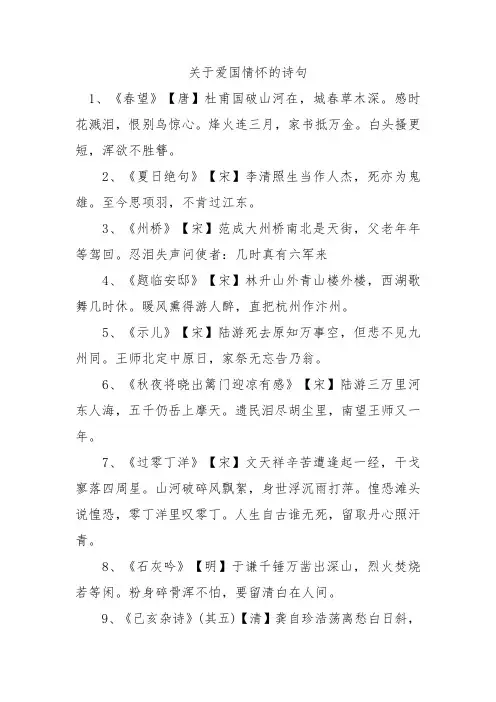 关于爱国情怀的诗句

1、《春望》【唐】杜甫国破山河在，城春草木深。感时花溅泪，恨别鸟惊心。烽火连三月，家书抵万金。白头搔更短，浑欲不胜簪。

2、《夏日绝句》【宋】李清照生当作人杰，死亦为鬼雄。至今思项羽，不肯过江东。

3、《州桥》【宋】范成大州桥南北是天街，父老年年等驾回。忍泪失声问使者：几时真有六军来

4、《题临安邸》【宋】林升山外青山楼外楼，西湖歌舞几时休。暖风熏得游人醉，直把杭州作汴州。

5、《示儿》【宋】陆游死去原知万事空，但悲不见九州同。王师北定中原日，家祭无忘告乃翁。

6、《秋夜将晓出篱门迎凉有感》【宋】陆游三万里河东人海，五千仞岳上摩天。遗民泪尽胡尘里，南望王师又一年。

7、《过零丁洋》【宋】文天祥辛苦遭逢起一经，干戈寥落四周星。山河破碎风飘絮，身世浮沉雨打萍。惶恐滩头说惶恐，零丁洋里叹零丁。人生自古谁无死，留取丹心照汗青。

8、《石灰吟》【明】于谦千锤万凿出深山，烈火焚烧若等闲。粉身碎骨浑不怕，要留清白在人间。

9、《己亥杂诗》(其五)【清】龚自珍浩荡离愁白日斜，